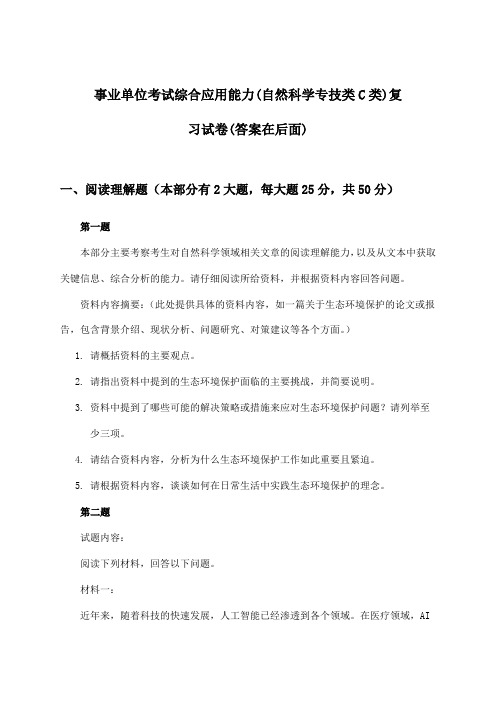 事业单位考试综合应用能力(自然科学专技类C类)复习试卷(答案在后面)

一、阅读理解题（本部分有2大题，每大题25分，共50分）

第一题

本部分主要考察考生对自然科学领域相关文章的阅读理解能力，以及从文本中获取关键信息、综合分析的能力。请仔细阅读所给资料，并根据资料内容回答问题。

资料内容摘要：（此处提供具体的资料内容，如一篇关于生态环境保护的论文或报告，包含背景介绍、现状分析、问题研究、对策建议等各个方面。）

1. 请概括资料的主要观点。

2. 请指出资料中提到的生态环境保护面临的主要挑战，并简要说明。

3. 资料中提到了哪些可能的解决策略或措施来应对生态环境保护问题？请列举至少三项。

4. 请结合资料内容，分析为什么生态环境保护工作如此重要且紧迫。

5. 请根据资料内容，谈谈如何在日常生活中实践生态环境保护的理念。

第二题

试题内容：

阅读下列材料，回答以下问题。

材料一：

近年来，随着科技的快速发展，人工智能已经渗透到各个领域。在医疗领域，AI